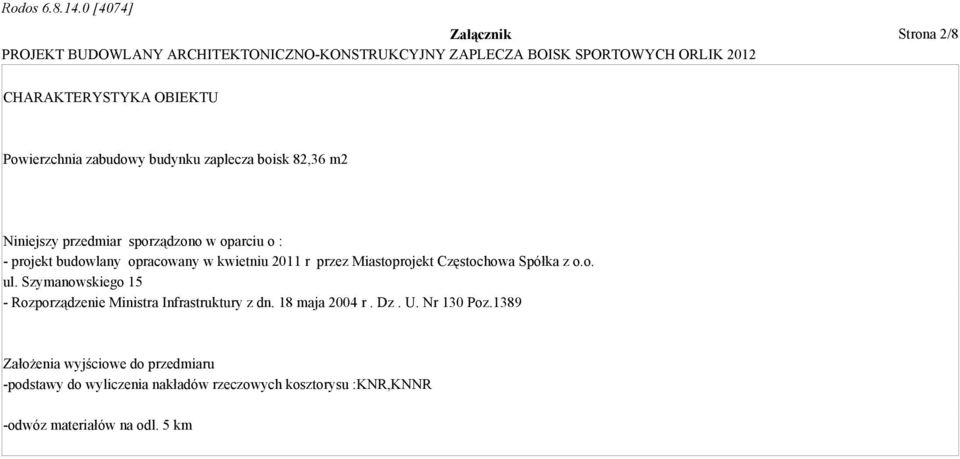 Rodos 6.8.14.0 [4074]

Załącznik

Strona 2/8

PROJEKT BUDOWLANY ARCHITEKTONICZNO-KONSTRUKCYJNY ZAPLECZA BOISK SPORTOWYCH ORLIK 2012

CHARAKTERYSTYKA OBIEKTU

Powierzchnia zabudowy budynku zaplecza boisk 82,36 m2

Niniejszy przedmiar sporządzono w oparciu o :
- projekt budowlany opracowany w kwietniu 2011 r przez Miastoprojekt Częstochowa Spółka z o.o. ul. Szymanowskiego 15
- Rozporządzenie Ministra Infrastruktury z dn. 18 maja 2004 r . Dz . U. Nr 130 Poz.1389

Założenia wyjściowe do przedmiaru
-podstawy do wyliczenia nakładów rzeczowych kosztorysu :KNR,KNNR

-odwóz materiałów na odl. 5 km